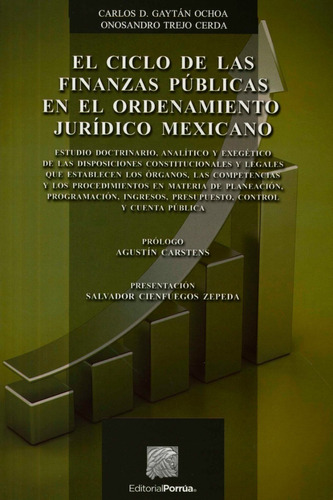 CARLOS D. GAYTÁN OCHOA
ONOSANDRO TREJO CERDA

EL CICLO DE LAS FINANZAS PÚBLICAS EN EL ORDENAMIENTO JURÍDICO MEXICANO

ESTUDIO DOCTRINARIO, ANALÍTICO Y EXEGÉTICO DE LAS DISPOSICIONES CONSTITUCIONALES Y LEGALES QUE ESTABLECEN LOS ÓRGANOS, LAS COMPETENCIAS Y LOS PROCEDIMIENTOS EN MATERIA DE PLANEACIÓN, PROGRAMACIÓN, INGRESOS, PRESUPUESTO, CONTROL Y CUENTA PÚBLICA

PRÓLOGO
AGUSTÍN CARSTENS

PRESENTACIÓN
SALVADOR CIENFUEGOS ZEPEDA

EditorialPorrúa